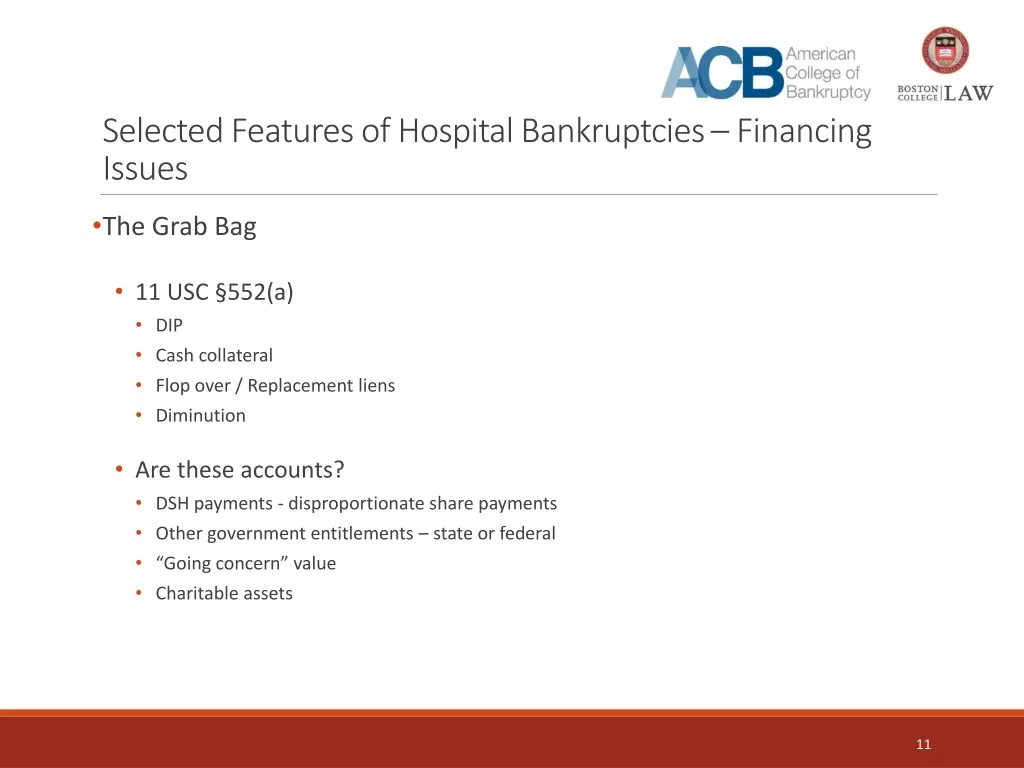 ACB American College of Bankruptcy

BOSTON COLLEGE LAW

Selected Features of Hospital Bankruptcies – Financing Issues

•The Grab Bag

• 11 USC §552(a)
• DIP
• Cash collateral
• Flop over / Replacement liens
• Diminution

• Are these accounts?
• DSH payments - disproportionate share payments
• Other government entitlements – state or federal
• “Going concern” value
• Charitable assets

11